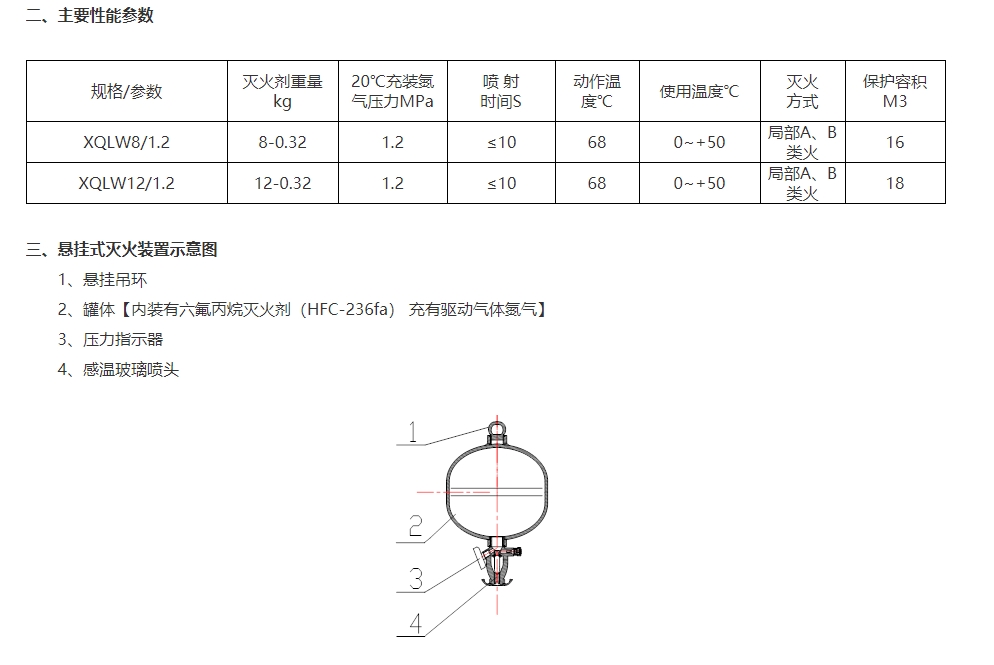 二、主要性能参数

| 规格/参数 | 灭火剂重量 kg | 20°C充装氮气压力MPa | 喷 射 时间S | 动作温度°C | 使用温度°C | 灭火方式 | 保护容积 M3 |
|---|---|---|---|---|---|---|---|
| XQLW8/1.2 | 8-0.32 | 1.2 | ≤10 | 68 | 0~+50 | 局部A、B类火 | 16 |
| XQLW12/1.2 | 12-0.32 | 1.2 | ≤10 | 68 | 0~+50 | 局部A、B类火 | 18 |

三、悬挂式灭火装置示意图

1、悬挂吊环

2、罐体【内装有六氟丙烷灭火剂（HFC-236fa） 充有驱动气体氮气】

3、压力指示器

4、感温玻璃喷头

1

2

3

4